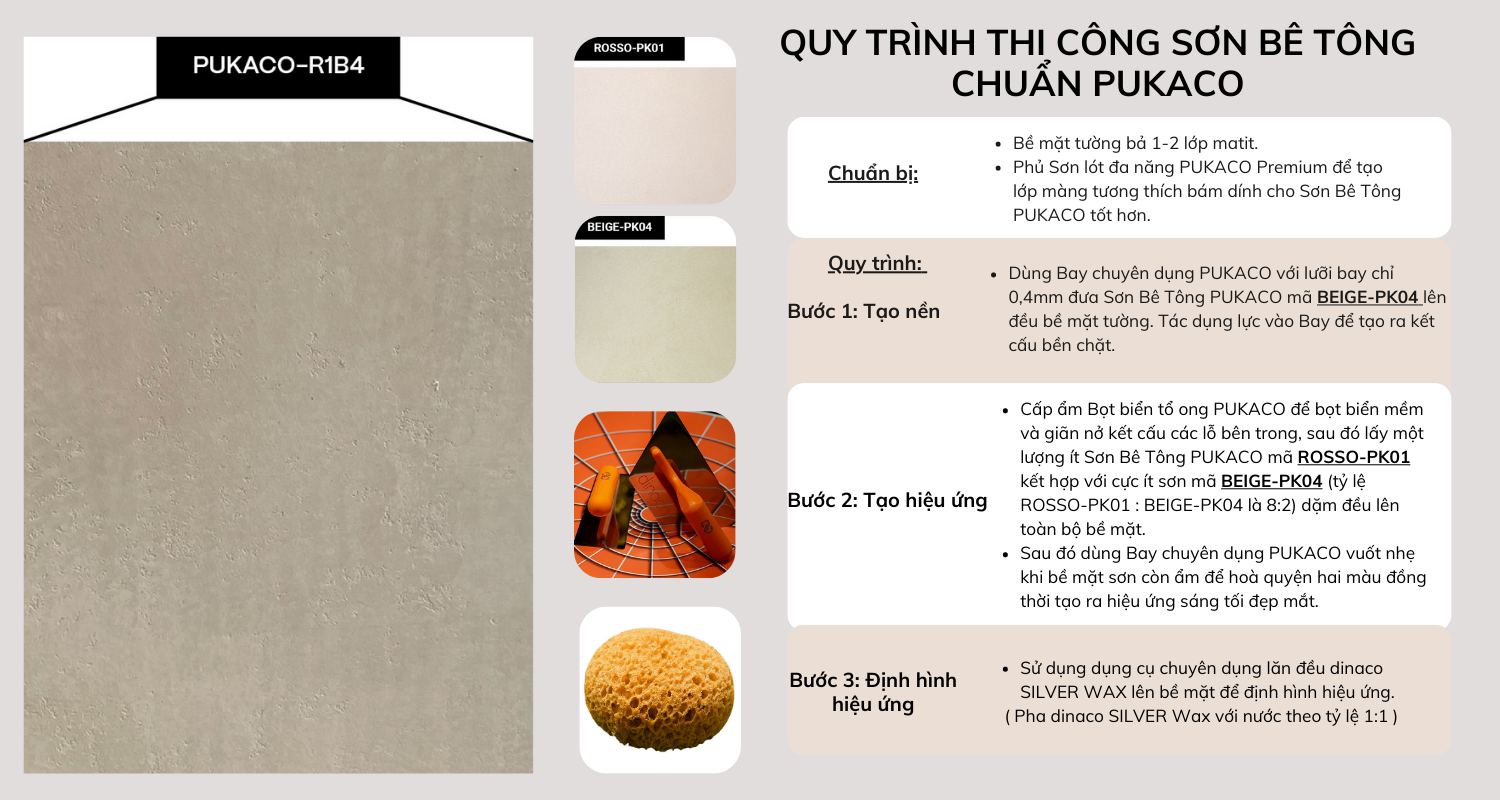 PUKACO-R1B4

ROSSO-PK01

BEIGE-PK04

QUY TRÌNH THI CÔNG SƠN BÊ TÔNG CHUẨN PUKACO

Chuẩn bị:

- Bề mặt tường bả 1-2 lớp matit.
- Phủ Sơn lót đa năng PUKACO Premium để tạo lớp màng tương thích bám dính cho Sơn Bê Tông PUKACO tốt hơn.

Quy trình:

Bước 1: Tạo nền

- Dùng Bay chuyên dụng PUKACO với lưỡi bay chỉ 0,4mm đưa Sơn Bê Tông PUKACO mã BEIGE-PK04 lên đều bề mặt tường. Tác dụng lực vào Bay để tạo ra kết cấu bền chặt.

Bước 2: Tạo hiệu ứng

- Cấp ẩm Bọt biển tổ ong PUKACO để bọt biển mềm và giãn nở kết cấu các lỗ bên trong, sau đó lấy một lượng ít Sơn Bê Tông PUKACO mã ROSSO-PK01 kết hợp với cực ít sơn mã BEIGE-PK04 (tỷ lệ ROSSO-PK01 : BEIGE-PK04 là 8:2) dặm đều lên toàn bộ bề mặt.
- Sau đó dùng Bay chuyên dụng PUKACO vuốt nhẹ khi bề mặt sơn còn ẩm để hoà quyện hai màu đồng thời tạo ra hiệu ứng sáng tối đẹp mắt.

Bước 3: Định hình hiệu ứng

- Sử dụng dụng cụ chuyên dụng lăn đều dinaco SILVER WAX lên bề mặt để định hình hiệu ứng.
( Pha dinaco SILVER Wax với nước theo tỷ lệ 1:1 )